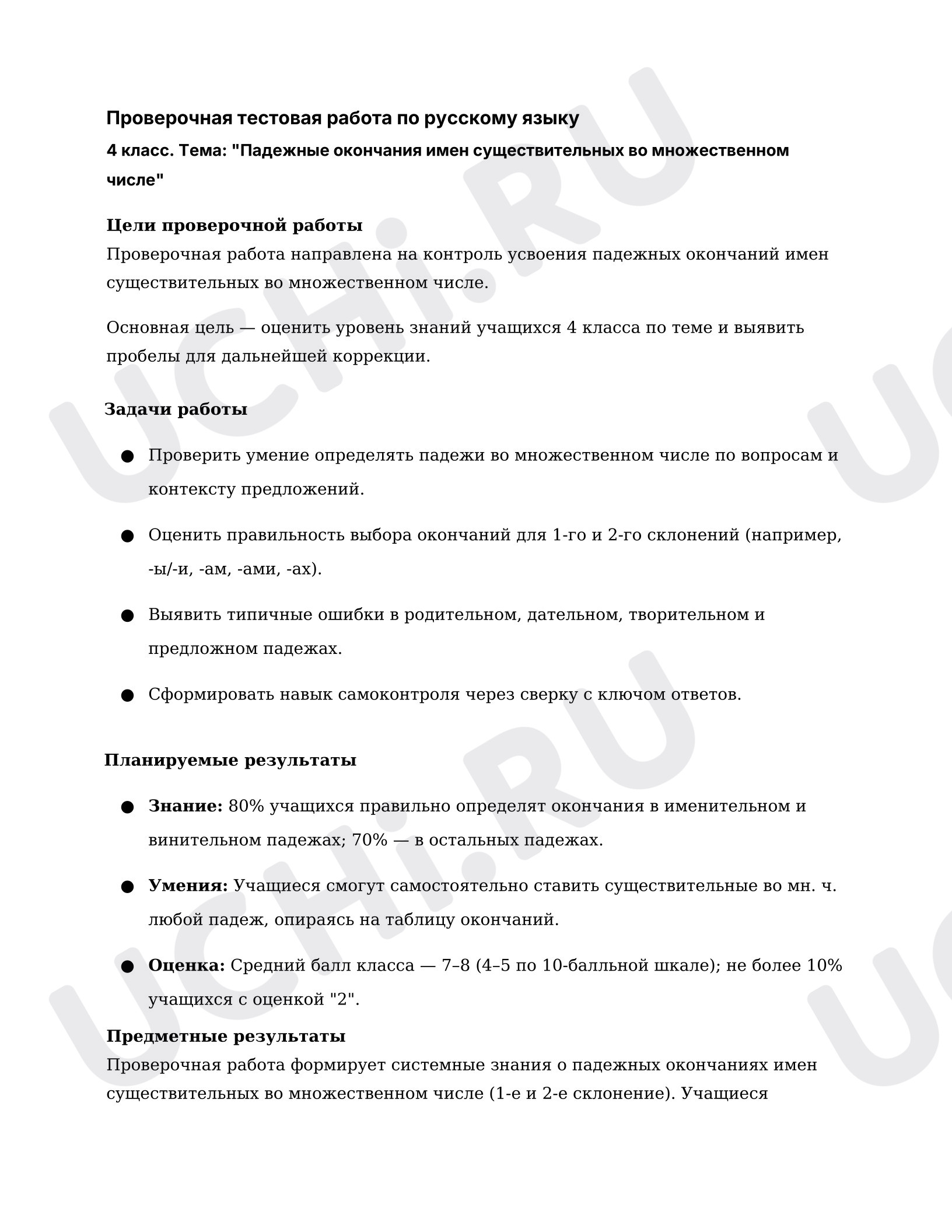 Проверочная тестовая работа по русскому языку

4 класс. Тема: "Падежные окончания имен существительных во множественном числе"

Цели проверочной работы

Проверочная работа направлена на контроль усвоения падежных окончаний имен существительных во множественном числе.

Основная цель — оценить уровень знаний учащихся 4 класса по теме и выявить пробелы для дальнейшей коррекции.

Задачи работы

• Проверить умение определять падежи во множественном числе по вопросам и контексту предложений.

• Оценить правильность выбора окончаний для 1-го и 2-го склонений (например, -ы/-и, -ам, -ами, -ах).

• Выявить типичные ошибки в родительном, дательном, творительном и предложном падежах.

• Сформировать навык самоконтроля через сверку с ключом ответов.

Планируемые результаты

• Знание: 80% учащихся правильно определят окончания в именительном и винительном падежах; 70% — в остальных падежах.

• Умения: Учащиеся смогут самостоятельно ставить существительные во мн. ч. любой падеж, опираясь на таблицу окончаний.

• Оценка: Средний балл класса — 7–8 (4–5 по 10-балльной шкале); не более 10% учащихся с оценкой "2".

Предметные результаты

Проверочная работа формирует системные знания о падежных окончаниях имен существительных во множественном числе (1-е и 2-е склонение). Учащиеся

UCHi.RU